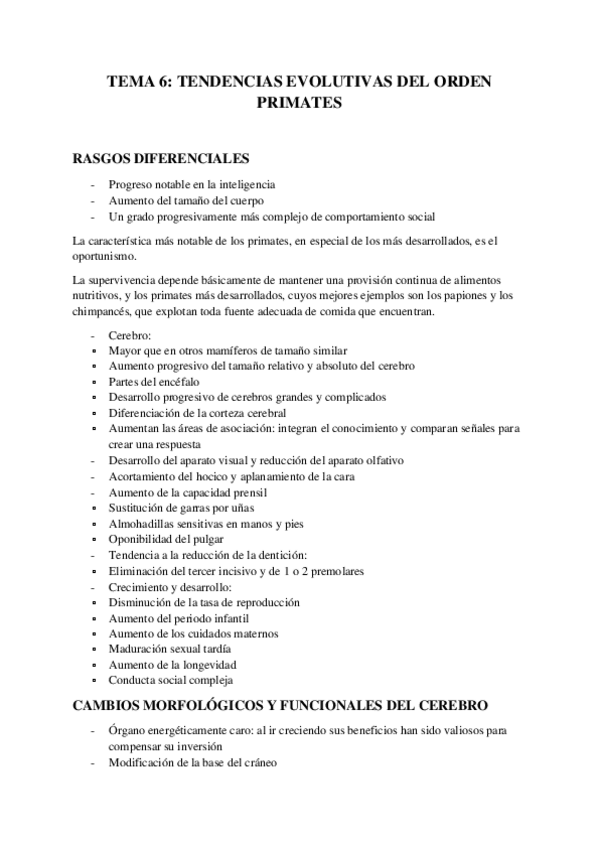 TEMA 6: TENDENCIAS EVOLUTIVAS DEL ORDEN PRIMATES

RASGOS DIFERENCIALES

- Progreso notable en la inteligencia
- Aumento del tamaño del cuerpo
- Un grado progresivamente más complejo de comportamiento social

La característica más notable de los primates, en especial de los más desarrollados, es el oportunismo.

La supervivencia depende básicamente de mantener una provisión continua de alimentos nutritivos, y los primates más desarrollados, cuyos mejores ejemplos son los papiones y los chimpancés, que explotan toda fuente adecuada de comida que encuentran.

- Cerebro:
• Mayor que en otros mamíferos de tamaño similar
• Aumento progresivo del tamaño relativo y absoluto del cerebro
• Partes del encéfalo
• Desarrollo progresivo de cerebros grandes y complicados
• Diferenciación de la corteza cerebral
• Aumentan las áreas de asociación: integran el conocimiento y comparan señales para crear una respuesta
- Desarrollo del aparato visual y reducción del aparato olfativo
- Acortamiento del hocico y aplanamiento de la cara
- Aumento de la capacidad prensil
• Sustitución de garras por uñas
• Almohadillas sensitivas en manos y pies
• Oponibilidad del pulgar
- Tendencia a la reducción de la dentición:
• Eliminación del tercer incisivo y de 1 o 2 premolares
- Crecimiento y desarrollo:
• Disminución de la tasa de reproducción
• Aumento del periodo infantil
• Aumento de los cuidados maternos
• Maduración sexual tardía
• Aumento de la longevidad
• Conducta social compleja

CAMBIOS MORFOLÓGICOS Y FUNCIONALES DEL CEREBRO

- Órgano energéticamente caro: al ir creciendo sus beneficios han sido valiosos para compensar su inversión
- Modificación de la base del cráneo